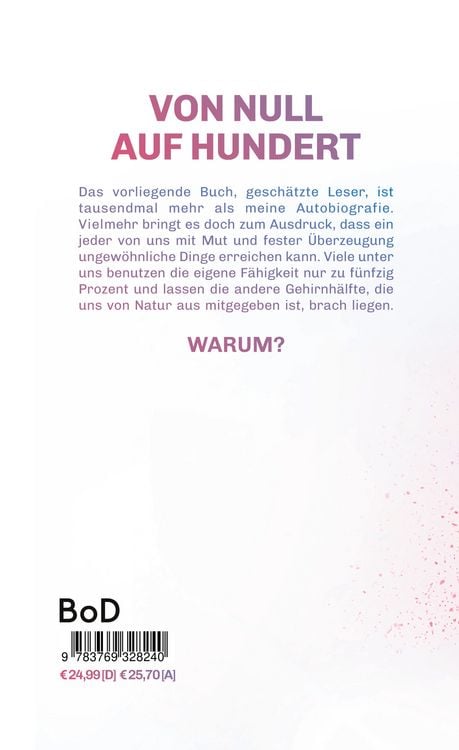 VON NULL
AUF HUNDERT

Das vorliegende Buch, geschätzte Leser, ist tausendmal mehr als meine Autobiografie. Vielmehr bringt es doch zum Ausdruck, dass ein jeder von uns mit Mut und fester Überzeugung ungewöhnliche Dinge erreichen kann. Viele unter uns benutzen die eigene Fähigkeit nur zu fünfzig Prozent und lassen die andere Gehirnhälfte, die uns von Natur aus mitgegeben ist, brach liegen.

WARUM?

BoD

9 783769 328240

€ 24,99 [D] € 25,70 [A]